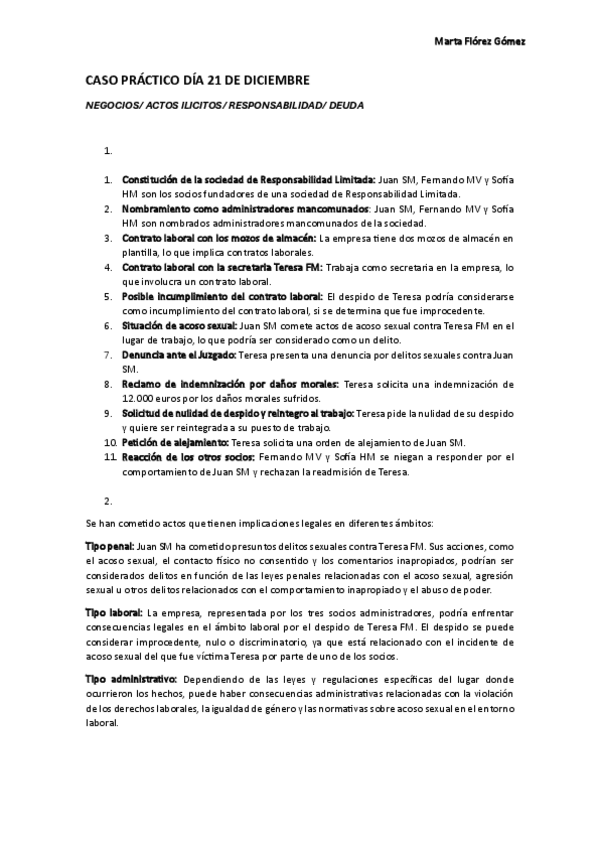 Marta Flórez Gómez

CASO PRÁCTICO DÍA 21 DE DICIEMBRE

NEGOCIOS/ ACTOS ILICITOS/ RESPONSABILIDAD/ DEUDA

1.

1. Constitución de la sociedad de Responsabilidad Limitada: Juan SM, Fernando MV y Sofía HM son los socios fundadores de una sociedad de Responsabilidad Limitada.
2. Nombramiento como administradores mancomunados: Juan SM, Fernando MV y Sofía HM son nombrados administradores mancomunados de la sociedad.
3. Contrato laboral con los mozos de almacén: La empresa tiene dos mozos de almacén en plantilla, lo que implica contratos laborales.
4. Contrato laboral con la secretaria Teresa FM: Trabaja como secretaria en la empresa, lo que involucra un contrato laboral.
5. Posible incumplimiento del contrato laboral: El despido de Teresa podría considerarse como incumplimiento del contrato laboral, si se determina que fue improcedente.
6. Situación de acoso sexual: Juan SM comete actos de acoso sexual contra Teresa FM en el lugar de trabajo, lo que podría ser considerado como un delito.
7. Denuncia ante el Juzgado: Teresa presenta una denuncia por delitos sexuales contra Juan SM.
8. Reclamo de indemnización por daños morales: Teresa solicita una indemnización de 12.000 euros por los daños morales sufridos.
9. Solicitud de nulidad de despido y reintegro al trabajo: Teresa pide la nulidad de su despido y quiere ser reintegrada a su puesto de trabajo.
10. Petición de alejamiento: Teresa solicita una orden de alejamiento de Juan SM.
11. Reacción de los otros socios: Fernando MV y Sofía HM se niegan a responder por el comportamiento de Juan SM y rechazan la readmisión de Teresa.

2.

Se han cometido actos que tienen implicaciones legales en diferentes ámbitos:

Tipo penal: Juan SM ha cometido presuntos delitos sexuales contra Teresa FM. Sus acciones, como el acoso sexual, el contacto físico no consentido y los comentarios inapropiados, podrían ser considerados delitos en función de las leyes penales relacionadas con el acoso sexual, agresión sexual u otros delitos relacionados con el comportamiento inapropiado y el abuso de poder.

Tipo laboral: La empresa, representada por los tres socios administradores, podría enfrentar consecuencias legales en el ámbito laboral por el despido de Teresa FM. El despido se puede considerar improcedente, nulo o discriminatorio, ya que está relacionado con el incidente de acoso sexual del que fue víctima Teresa por parte de uno de los socios.

Tipo administrativo: Dependiendo de las leyes y regulaciones específicas del lugar donde ocurrieron los hechos, puede haber consecuencias administrativas relacionadas con la violación de los derechos laborales, la igualdad de género y las normativas sobre acoso sexual en el entorno laboral.